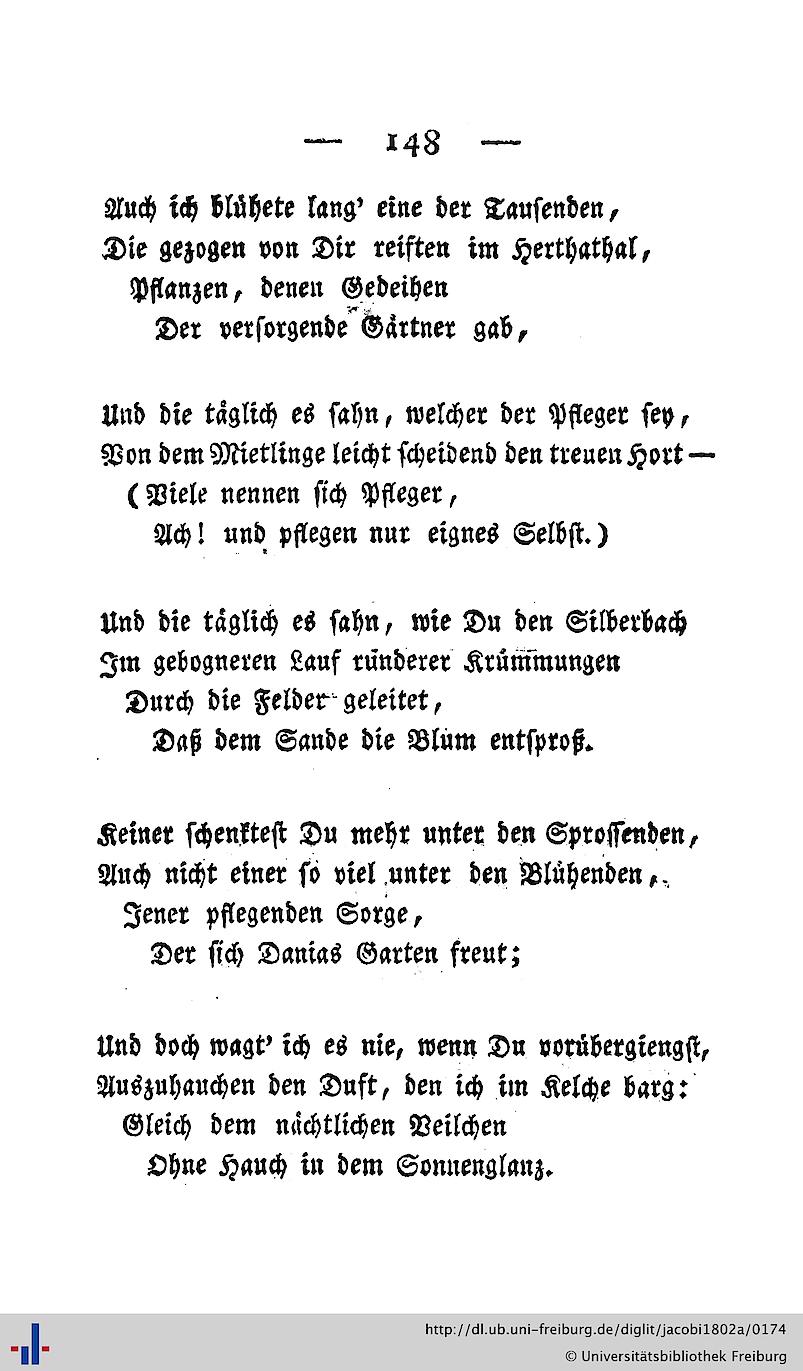 — 148 —

Auch ich blühete lang' eine der Tausenden,
Die gezogen von Dir reiften im Herthathal,
Pflanzen, denen Gedeihen
Der versorgende Gärtner gab,

Und die täglich es sahn, welcher der Pfleger sey,
Von dem Mietlinge leicht scheidend den treuen Hort —
(Viele nennen sich Pfleger,
Ach! und pflegen nur eignes Selbst.)

Und die täglich es sahn, wie Du den Silberbach
Im gebogneren Lauf ründerer Krümmungen
Durch die Felder geleitet,
Daß dem Sande die Blüm entsproß.

Keiner schenktest Du mehr unter den Sprossenden,
Auch nicht einer so viel unter den Blühenden,
Jener pflegenden Sorge,
Der sich Danias Garten freut;

Und doch wagt' ich es nie, wenn Du vorübergiengst,
Auszuhauchen den Duft, den ich im Kelche barg:
Gleich dem nächtlichen Veilchen
Ohne Hauch in dem Sonnenglanz.

http://dl.ub.uni-freiburg.de/diglit/jacobi1802a/0174
© Universitätsbibliothek Freiburg